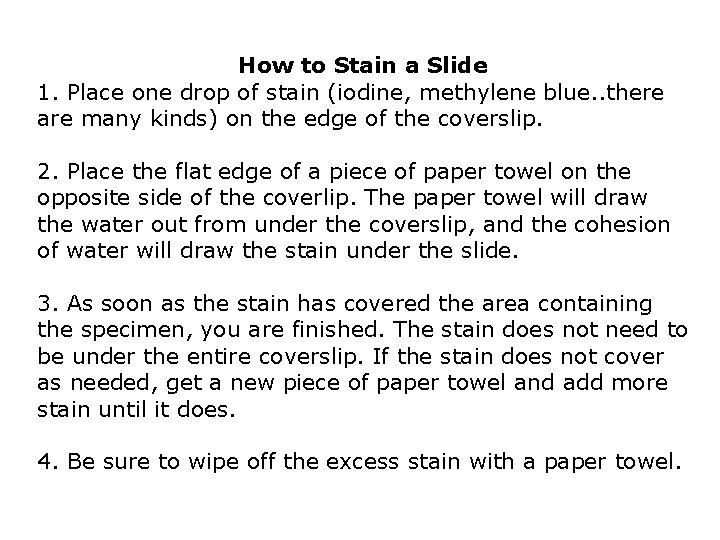 How to Stain a Slide

1. Place one drop of stain (iodine, methylene blue..there are many kinds) on the edge of the coverslip.

2. Place the flat edge of a piece of paper towel on the opposite side of the coverlip. The paper towel will draw the water out from under the coverslip, and the cohesion of water will draw the stain under the slide.

3. As soon as the stain has covered the area containing the specimen, you are finished. The stain does not need to be under the entire coverslip. If the stain does not cover as needed, get a new piece of paper towel and add more stain until it does.

4. Be sure to wipe off the excess stain with a paper towel.